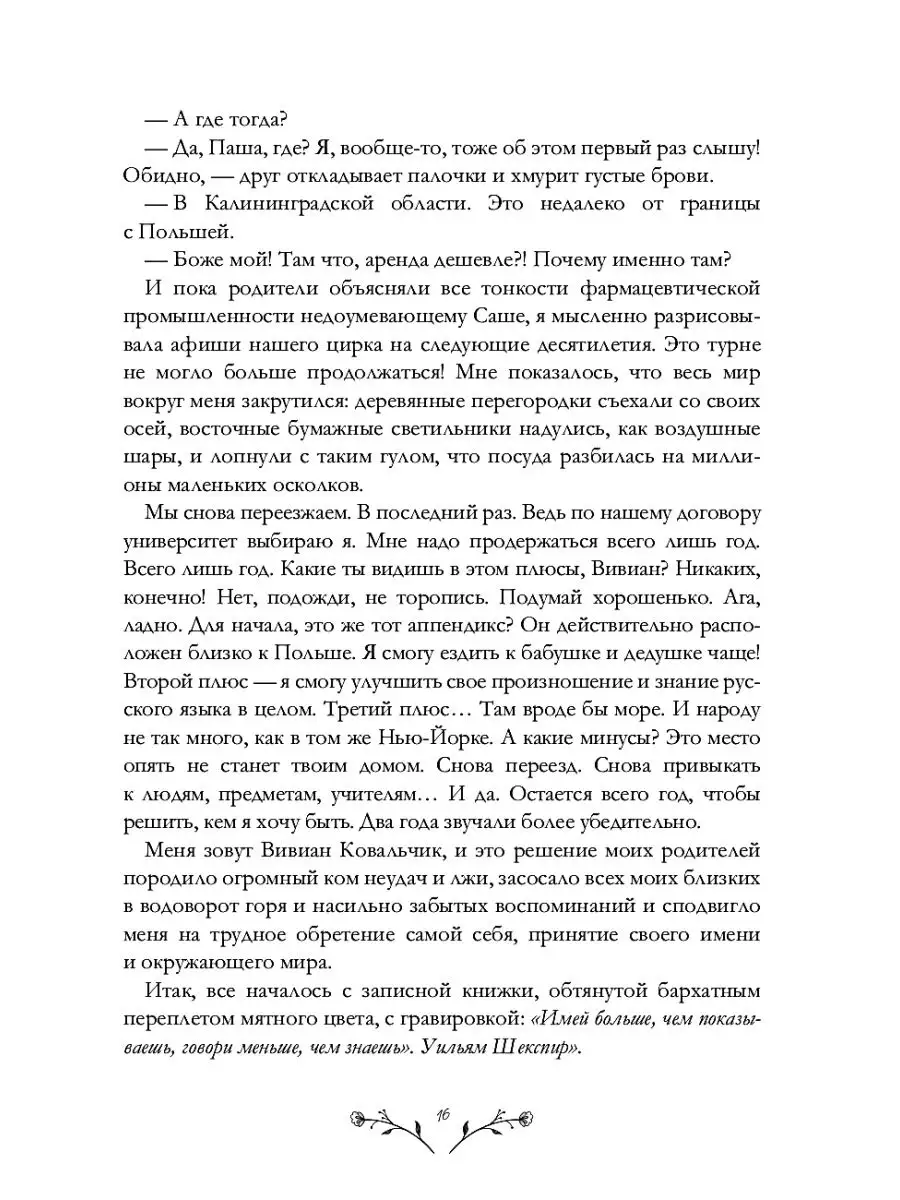 — А где тогда?

— Да, Паша, где? Я, вообще-то, тоже об этом первый раз слышу! Обидно, — друг откладывает палочки и хмурит густые брови.

— В Калининградской области. Это недалеко от границы с Польшей.

— Боже мой! Там что, аренда дешевле?! Почему именно там?

И пока родители объясняли все тонкости фармацевтической промышленности недоумевающему Саше, я мысленно разрисовывала афиши нашего цирка на следующие десятилетия. Это турне не могло больше продолжаться! Мне показалось, что весь мир вокруг меня закрутился: деревянные перегородки съехали со своих осей, восточные бумажные светильники надулись, как воздушные шары, и лопнули с таким гулом, что посуда разбилась на миллионы маленьких осколков.

Мы снова переезжаем. В последний раз. Ведь по нашему договору университет выбираю я. Мне надо продержаться всего лишь год. Всего лишь год. Какие ты видишь в этом плюсы, Вивиан? Никаких, конечно! Нет, подожди, не торопись. Подумай хорошенько. Ага, ладно. Для начала, это же тот аппендикс? Он действительно расположен близко к Польше. Я смогу ездить к бабушке и дедушке чаще! Второй плюс — я смогу улучшить свое произношение и знание русского языка в целом. Третий плюс… Там вроде бы море. И народу не так много, как в том же Нью-Йорке. А какие минусы? Это место опять не станет твоим домом. Снова переезд. Снова привыкать к людям, предметам, учителям… И да. Остается всего год, чтобы решить, кем я хочу быть. Два года звучали более убедительно.

Меня зовут Вивиан Ковальчик, и это решение моих родителей породило огромный ком неудач и лжи, засосало всех моих близких в водоворот горя и насильно забытых воспоминаний и сподвигло меня на трудное обретение самой себя, принятие своего имени и окружающего мира.

Итак, все началось с записной книжки, обтянутой бархатным переплетом мятного цвета, с гравировкой: «Имей больше, чем показываешь, говори меньше, чем знаешь». Уильям Шекспир».

16